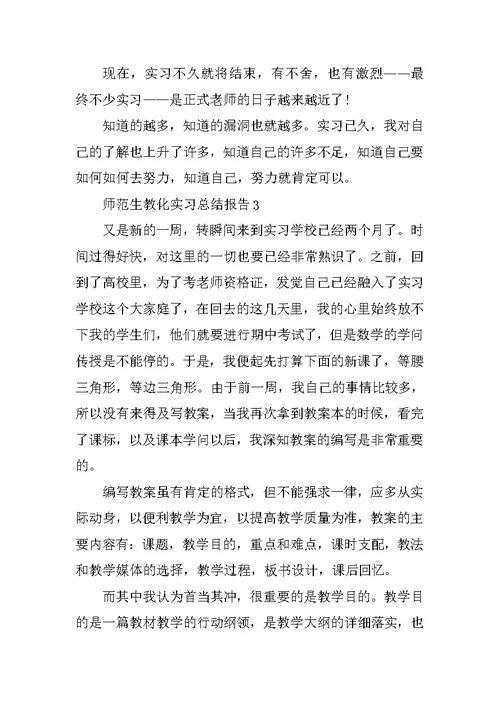 现在，实习不久就将结束，有不舍，也有激烈——最终不少实习——是正式老师的日子越来越近了！

知道的越多，知道的漏洞也就越多。实习已久，我对自己的了解也上升了许多，知道自己的许多不足，知道自己要如何如何去努力，知道自己，努力就肯定可以。

师范生教化实习总结报告 3

又是新的一周，转瞬间来到实习学校已经两个月了。时间过得好快，对这里的一切也要已经非常熟识了。之前，回到了高校里，为了考老师资格证，发觉自己已经融入了实习学校这个大家庭了，在回去的这几天里，我的心里始终放不下我的学生们，他们就要进行期中考试了，但是数学的学问传授是不能停的。于是，我便起先打算下面的新课了，等腰三角形，等边三角形。由于前一周，我自己的事情比较多，所以没有来得及写教案，当我再次拿到教案本的时候，看完了课标，以及课本学问以后，我深知教案的编写是非常重要的。

编写教案虽有肯定的格式，但不能强求一律，应多从实际动身，以便利教学为宜，以提高教学质量为准，教案的主要内容有：课题，教学目的，重点和难点，课时支配，教法和教学媒体的选择，教学过程，板书设计，课后回忆。

而其中我认为首当其冲，很重要的是教学目的。教学目的是一篇教材教学的行动纲领，是教学大纲的详细落实，也